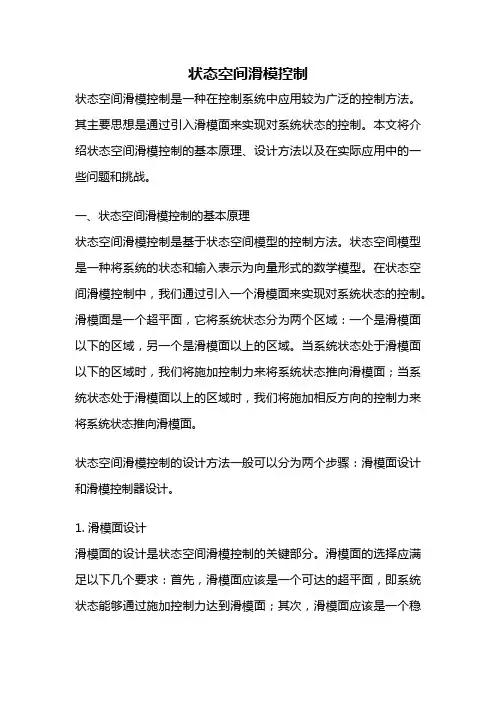 状态空间滑模控制

状态空间滑模控制是一种在控制系统中应用较为广泛的控制方法。其主要思想是通过引入滑模面来实现对系统状态的控制。本文将介绍状态空间滑模控制的基本原理、设计方法以及在实际应用中的一些问题和挑战。

一、状态空间滑模控制的基本原理

状态空间滑模控制是基于状态空间模型的控制方法。状态空间模型是一种将系统的状态和输入表示为向量形式的数学模型。在状态空间滑模控制中，我们通过引入一个滑模面来实现对系统状态的控制。滑模面是一个超平面，它将系统状态分为两个区域：一个是滑模面以下的区域，另一个是滑模面以上的区域。当系统状态处于滑模面以下的区域时，我们将施加控制力来将系统状态推向滑模面；当系统状态处于滑模面以上的区域时，我们将施加相反方向的控制力来将系统状态推向滑模面。

状态空间滑模控制的设计方法一般可以分为两个步骤：滑模面设计和滑模控制器设计。

1. 滑模面设计

滑模面的设计是状态空间滑模控制的关键部分。滑模面的选择应满足以下几个要求：首先，滑模面应该是一个可达的超平面，即系统状态能够通过施加控制力达到滑模面；其次，滑模面应该是一个稳